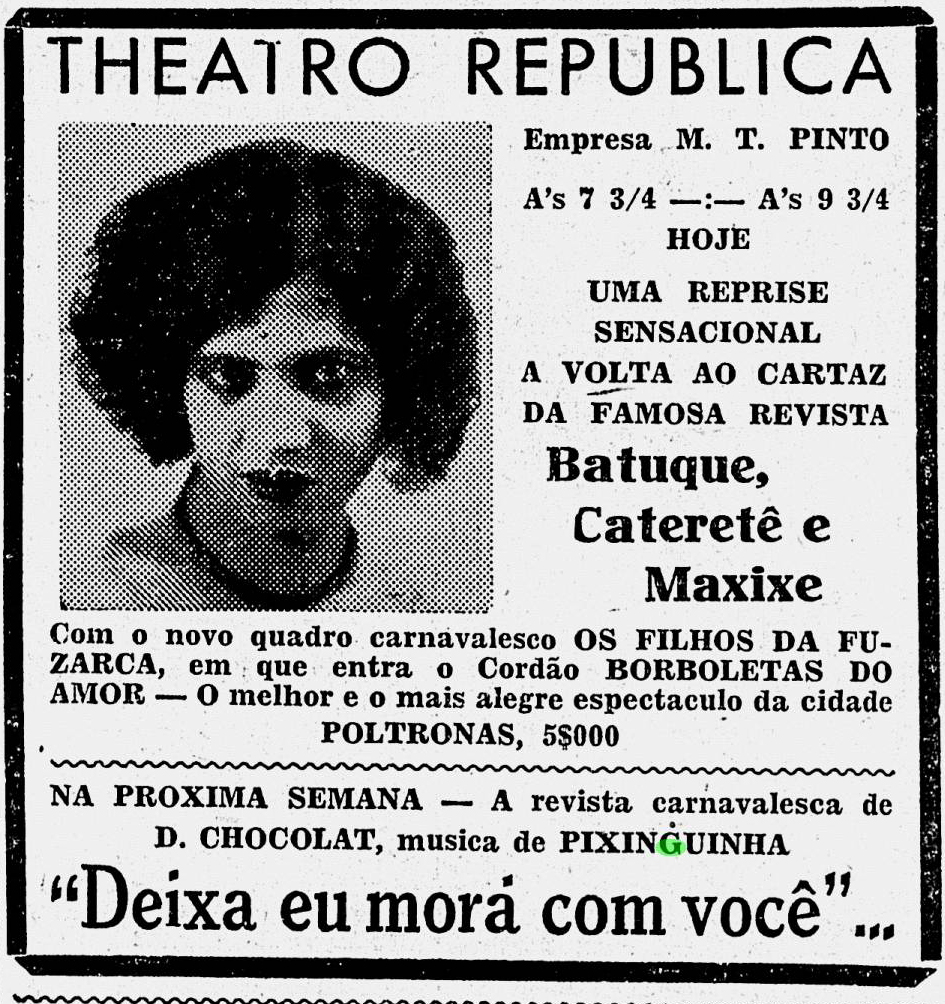 THEATRO REPUBLICA

Empresa M. T. PINTO

A's 7 3/4 —:— A's 9 3/4
HOJE

UMA REPRISE
SENSACIONAL
A VOLTA AO CARTAZ
DA FAMOSA REVISTA

Batuque,
Cateretê e
Maxixe

Com o novo quadro carnavalesco OS FILHOS DA FUZARCA, em que entra o Cordão BORBOLETAS DO AMOR — O melhor e o mais alegre espectaculo da cidade
POLTRONAS, 5$000

NA PROXIMA SEMANA — A revista carnavalesca de D. CHOCOLAT, musica de PIXINGUINHA

"Deixa eu morá com você"...